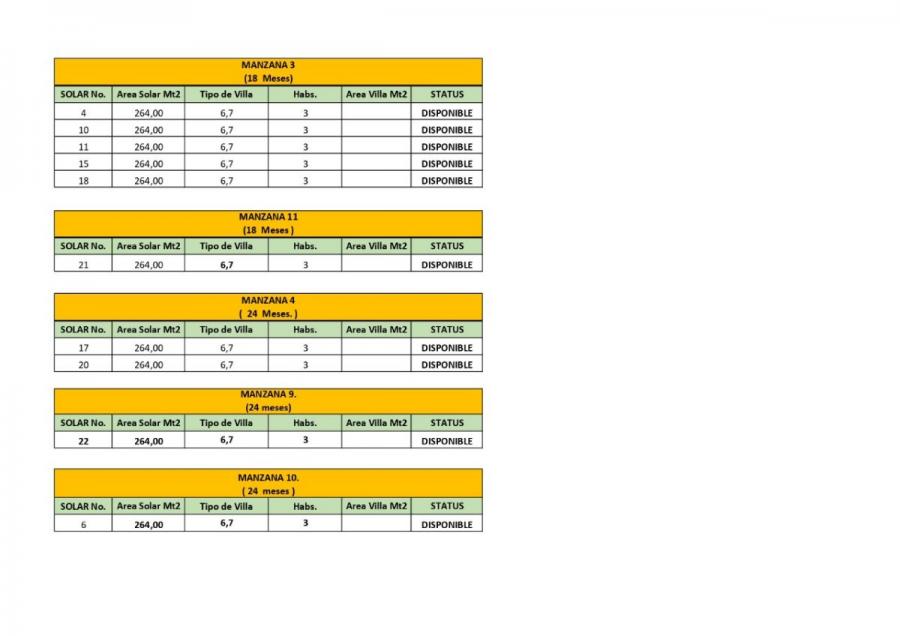 MANZANA 3
(18 Meses)

| SOLAR No. | Area Solar Mt2 | Tipo de Villa | Habs. | Area Villa Mt2 | STATUS |
|---|---|---|---|---|---|
| 4 | 264,00 | 6,7 | 3 | | DISPONIBLE |
| 10 | 264,00 | 6,7 | 3 | | DISPONIBLE |
| 11 | 264,00 | 6,7 | 3 | | DISPONIBLE |
| 15 | 264,00 | 6,7 | 3 | | DISPONIBLE |
| 18 | 264,00 | 6,7 | 3 | | DISPONIBLE |

MANZANA 11
(18 Meses )

| SOLAR No. | Area Solar Mt2 | Tipo de Villa | Habs. | Area Villa Mt2 | STATUS |
|---|---|---|---|---|---|
| 21 | 264,00 | 6,7 | 3 | | DISPONIBLE |

MANZANA 4
( 24 Meses. )

| SOLAR No. | Area Solar Mt2 | Tipo de Villa | Habs. | Area Villa Mt2 | STATUS |
|---|---|---|---|---|---|
| 17 | 264,00 | 6,7 | 3 | | DISPONIBLE |
| 20 | 264,00 | 6,7 | 3 | | DISPONIBLE |

MANZANA 9.
(24 meses)

| SOLAR No. | Area Solar Mt2 | Tipo de Villa | Habs. | Area Villa Mt2 | STATUS |
|---|---|---|---|---|---|
| 22 | 264,00 | 6,7 | 3 | | DISPONIBLE |

MANZANA 10.
( 24 meses )

| SOLAR No. | Area Solar Mt2 | Tipo de Villa | Habs. | Area Villa Mt2 | STATUS |
|---|---|---|---|---|---|
| 6 | 264,00 | 6,7 | 3 | | DISPONIBLE |